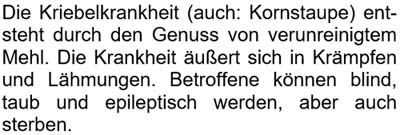 Die Kriebelkrankheit (auch: Kornstaupe) entsteht durch den Genuss von verunreinigtem Mehl. Die Krankheit äußert sich in Krämpfen und Lähmungen. Betroffene können blind, taub und epileptisch werden, aber auch sterben.